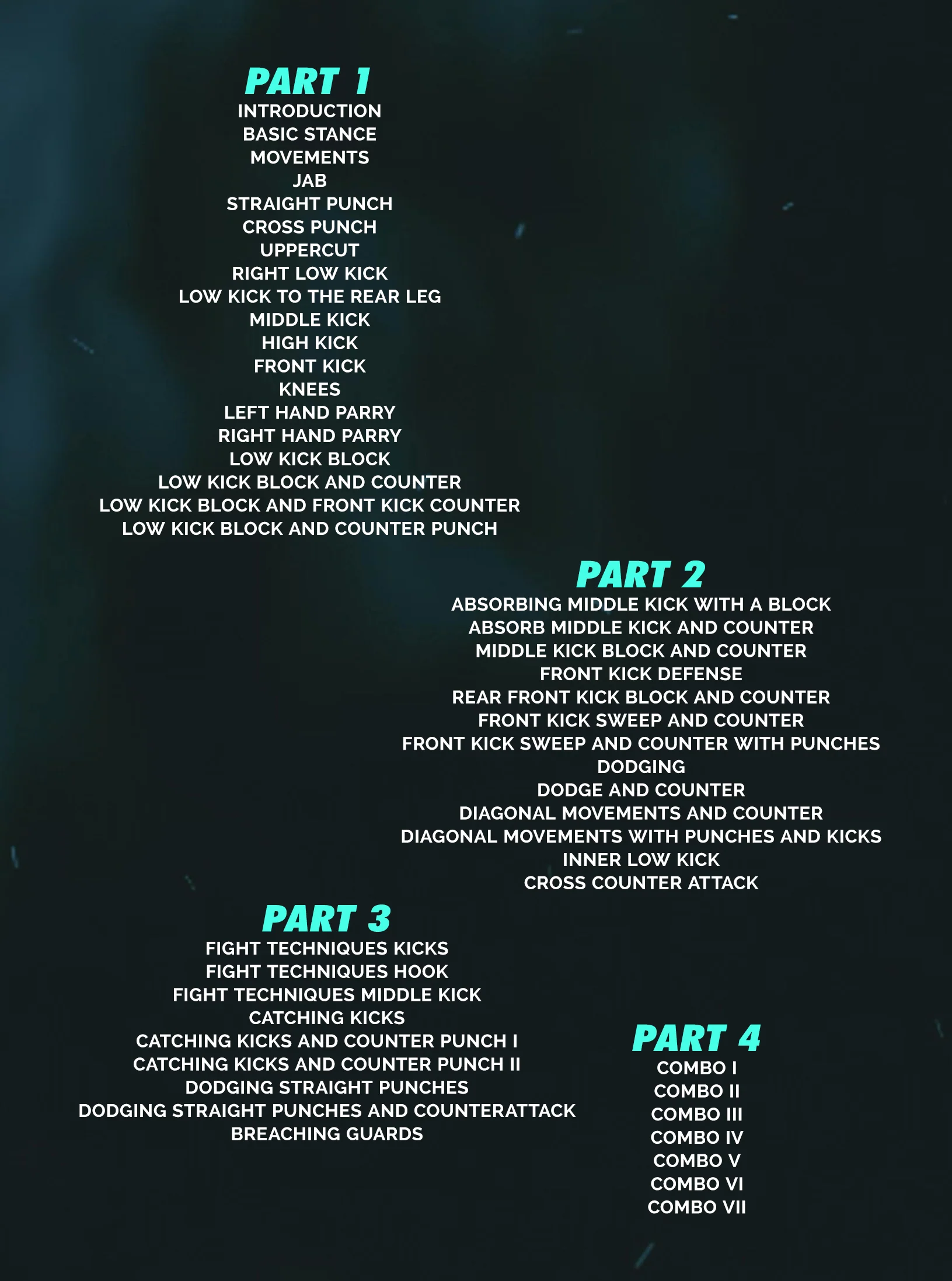 PART 1
INTRODUCTION
BASIC STANCE
MOVEMENTS
JAB
STRAIGHT PUNCH
CROSS PUNCH
UPPERCUT
RIGHT LOW KICK
LOW KICK TO THE REAR LEG
MIDDLE KICK
HIGH KICK
FRONT KICK
KNEES
LEFT HAND PARRY
RIGHT HAND PARRY
LOW KICK BLOCK
LOW KICK BLOCK AND COUNTER
LOW KICK BLOCK AND FRONT KICK COUNTER
LOW KICK BLOCK AND COUNTER PUNCH

PART 2
ABSORBING MIDDLE KICK WITH A BLOCK
ABSORB MIDDLE KICK AND COUNTER
MIDDLE KICK BLOCK AND COUNTER
FRONT KICK DEFENSE
REAR FRONT KICK BLOCK AND COUNTER
FRONT KICK SWEEP AND COUNTER
FRONT KICK SWEEP AND COUNTER WITH PUNCHES
DODGING
DODGE AND COUNTER
DIAGONAL MOVEMENTS AND COUNTER
DIAGONAL MOVEMENTS WITH PUNCHES AND KICKS
INNER LOW KICK
CROSS COUNTER ATTACK

PART 3
FIGHT TECHNIQUES KICKS
FIGHT TECHNIQUES HOOK
FIGHT TECHNIQUES MIDDLE KICK
CATCHING KICKS
CATCHING KICKS AND COUNTER PUNCH I
CATCHING KICKS AND COUNTER PUNCH II
DODGING STRAIGHT PUNCHES
DODGING STRAIGHT PUNCHES AND COUNTERATTACK
BREACHING GUARDS

PART 4
COMBO I
COMBO II
COMBO III
COMBO IV
COMBO V
COMBO VI
COMBO VII